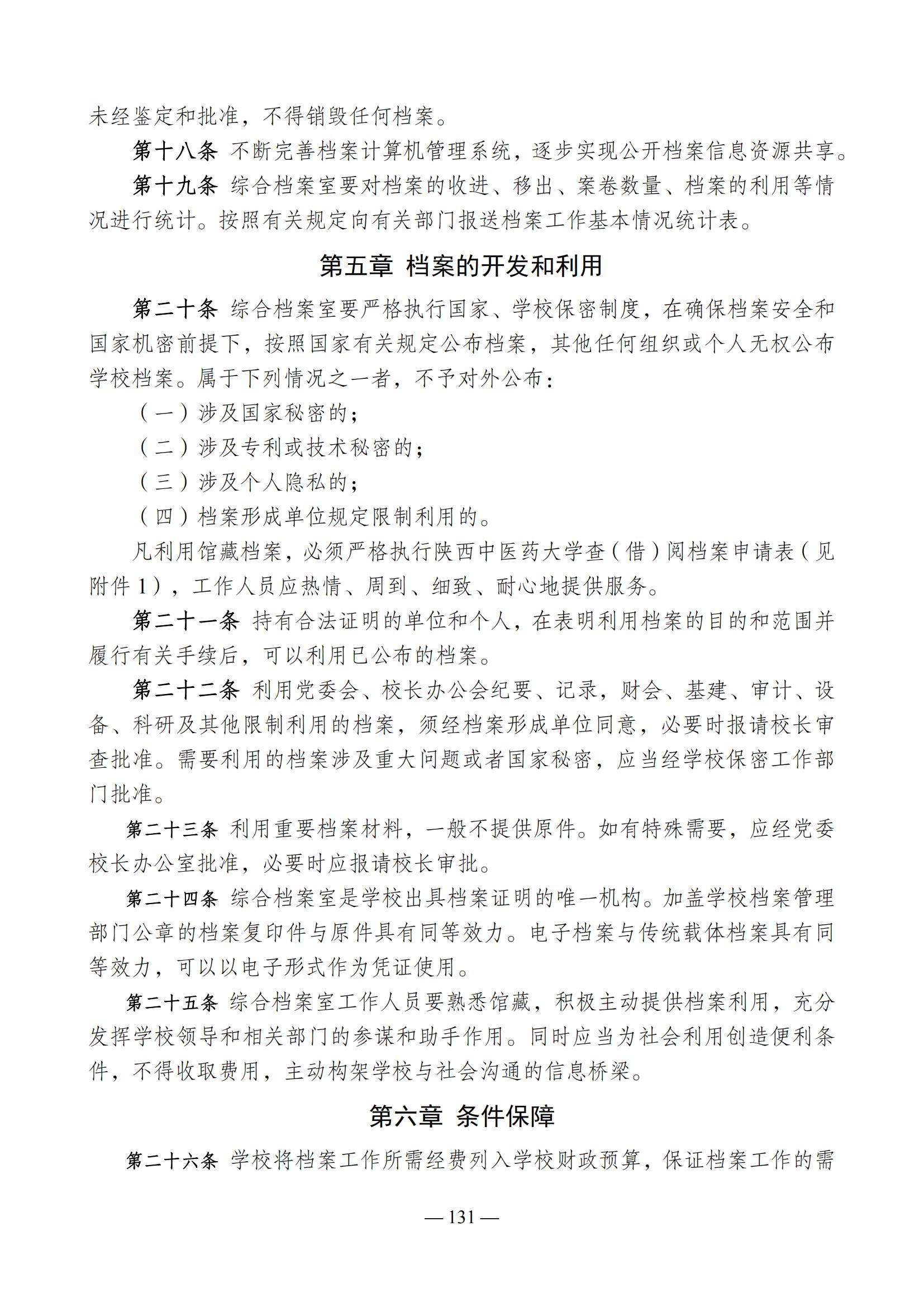 未经鉴定和批准，不得销毁任何档案。

第十八条 不断完善档案计算机管理系统，逐步实现公开档案信息资源共享。

第十九条 综合档案室要对档案的收进、移出、案卷数量、档案的利用等情况进行统计。按照有关规定向有关部门报送档案工作基本情况统计表。

第五章 档案的开发和利用

第二十条 综合档案室要严格执行国家、学校保密制度，在确保档案安全和国家机密前提下，按照国家有关规定公布档案，其他任何组织或个人无权公布学校档案。属于下列情况之一者，不予对外公布：

（一）涉及国家秘密的；

（二）涉及专利或技术秘密的；

（三）涉及个人隐私的；

（四）档案形成单位规定限制利用的。

凡利用馆藏档案，必须严格执行陕西中医药大学查（借）阅档案申请表（见附件 1），工作人员应热情、周到、细致、耐心地提供服务。

第二十一条 持有合法证明的单位和个人，在表明利用档案的目的和范围并履行有关手续后，可以利用已公布的档案。

第二十二条 利用党委会、校长办公会纪要、记录，财会、基建、审计、设备、科研及其他限制利用的档案，须经档案形成单位同意，必要时报请校长审查批准。需要利用的档案涉及重大问题或者国家秘密，应当经学校保密工作部门批准。

第二十三条 利用重要档案材料，一般不提供原件。如有特殊需要，应经党委校长办公室批准，必要时应报请校长审批。

第二十四条 综合档案室是学校出具档案证明的唯一机构。加盖学校档案管理部门公章的档案复印件与原件具有同等效力。电子档案与传统载体档案具有同等效力，可以以电子形式作为凭证使用。

第二十五条 综合档案室工作人员要熟悉馆藏，积极主动提供档案利用，充分发挥学校领导和相关部门的参谋和助手作用。同时应当为社会利用创造便利条件，不得收取费用，主动构架学校与社会沟通的信息桥梁。

第六章 条件保障

第二十六条 学校将档案工作所需经费列入学校财政预算，保证档案工作的需

— 131 —